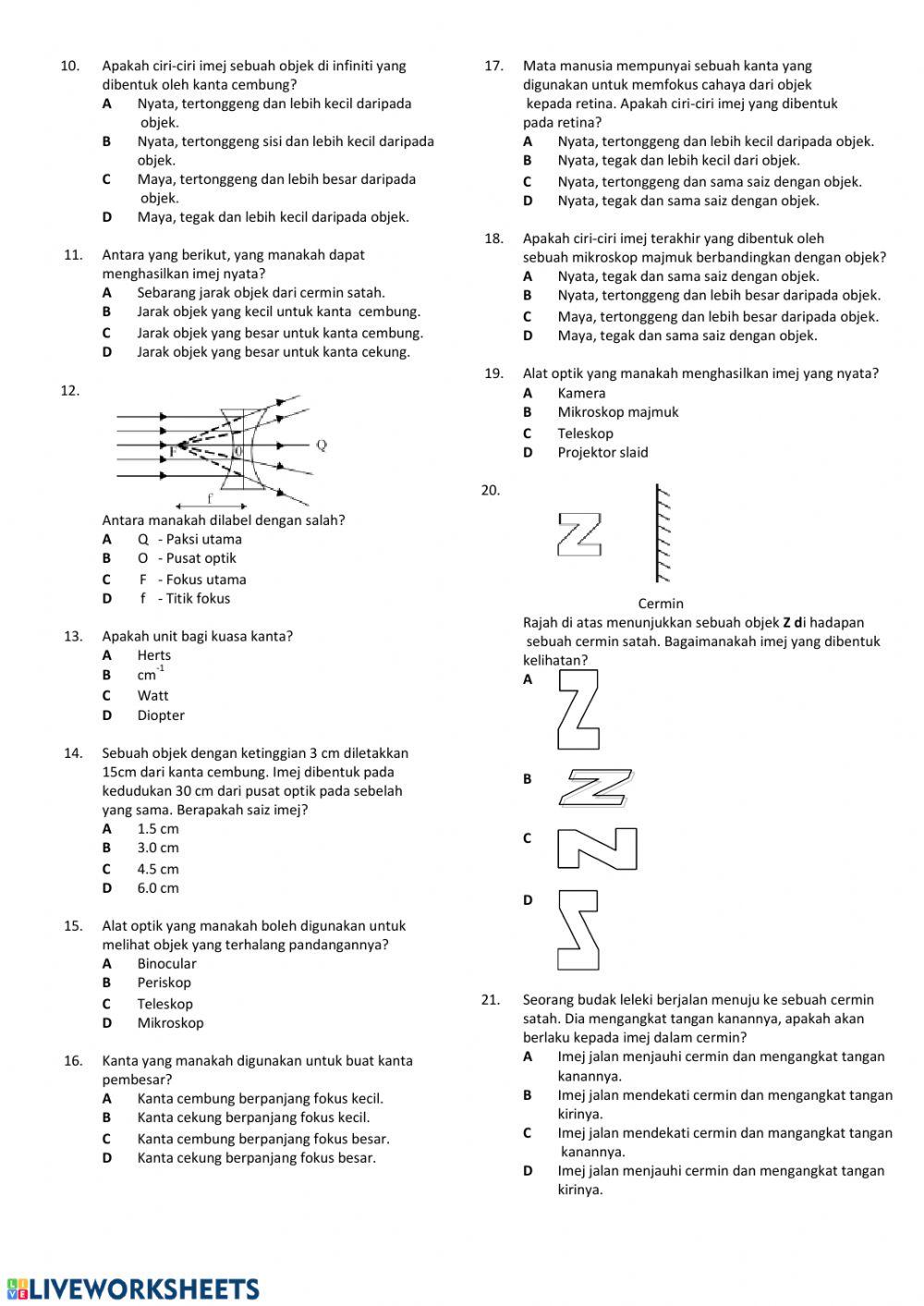 10. Apakah ciri-ciri imej sebuah objek di infiniti yang dibentuk oleh kanta cembung?
A Nyata, tertonggeng dan lebih kecil daripada objek.
B Nyata, tertonggeng sisi dan lebih kecil daripada objek.
C Maya, tertonggeng dan lebih besar daripada objek.
D Maya, tegak dan lebih kecil daripada objek.

11. Antara yang berikut, yang manakah dapat menghasilkan imej nyata?
A Sebarang jarak objek dari cermin satah.
B Jarak objek yang kecil untuk kanta cembung.
C Jarak objek yang besar untuk kanta cembung.
D Jarak objek yang besar untuk kanta cekung.

12.
F O Q
f
Antara manakah dilabel dengan salah?
A Q - Paksi utama
B O - Pusat optik
C F - Fokus utama
D f - Titik fokus

13. Apakah unit bagi kuasa kanta?
A Herts
B $cm^{-1}$
C Watt
D Diopter

14. Sebuah objek dengan ketinggian 3 cm diletakkan 15cm dari kanta cembung. Imej dibentuk pada kedudukan 30 cm dari pusat optik pada sebelah yang sama. Berapakah saiz imej?
A 1.5 cm
B 3.0 cm
C 4.5 cm
D 6.0 cm

15. Alat optik yang manakah boleh digunakan untuk melihat objek yang terhalang pandangannya?
A Binocular
B Periskop
C Teleskop
D Mikroskop

16. Kanta yang manakah digunakan untuk buat kanta pembesar?
A Kanta cembung berpanjang fokus kecil.
B Kanta cekung berpanjang fokus kecil.
C Kanta cembung berpanjang fokus besar.
D Kanta cekung berpanjang fokus besar.

17. Mata manusia mempunyai sebuah kanta yang digunakan untuk memfokus cahaya dari objek kepada retina. Apakah ciri-ciri imej yang dibentuk pada retina?
A Nyata, tertonggeng dan lebih kecil daripada objek.
B Nyata, tegak dan lebih kecil dari objek.
C Nyata, tertonggeng dan sama saiz dengan objek.
D Nyata, tegak dan sama saiz dengan objek.

18. Apakah ciri-ciri imej terakhir yang dibentuk oleh sebuah mikroskop majmuk berbandingkan dengan objek?
A Nyata, tegak dan sama saiz dengan objek.
B Nyata, tertonggeng dan lebih besar daripada objek.
C Maya, tertonggeng dan lebih besar daripada objek.
D Maya, tegak dan sama saiz dengan objek.

19. Alat optik yang manakah menghasilkan imej yang nyata?
A Kamera
B Mikroskop majmuk
C Teleskop
D Projektor slaid

20.
Cermin
Rajah di atas menunjukkan sebuah objek Z di hadapan sebuah cermin satah. Bagaimanakah imej yang dibentuk kelihatan?
A
B
C
D

21. Seorang budak leleki berjalan menuju ke sebuah cermin satah. Dia mengangkat tangan kanannya, apakah akan berlaku kepada imej dalam cermin?
A Imej jalan menjauhi cermin dan mengangkat tangan kanannya.
B Imej jalan mendekati cermin dan mengangkat tangan kirinya.
C Imej jalan mendekati cermin dan mangangkat tangan kanannya.
D Imej jalan menjauhi cermin dan mengangkat tangan kirinya.

LIVEWORKSHEETS